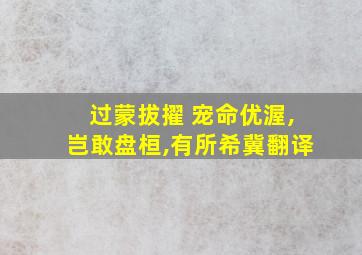 过蒙拔擢 宠命优渥，
岂敢盘桓,有所希冀翻译